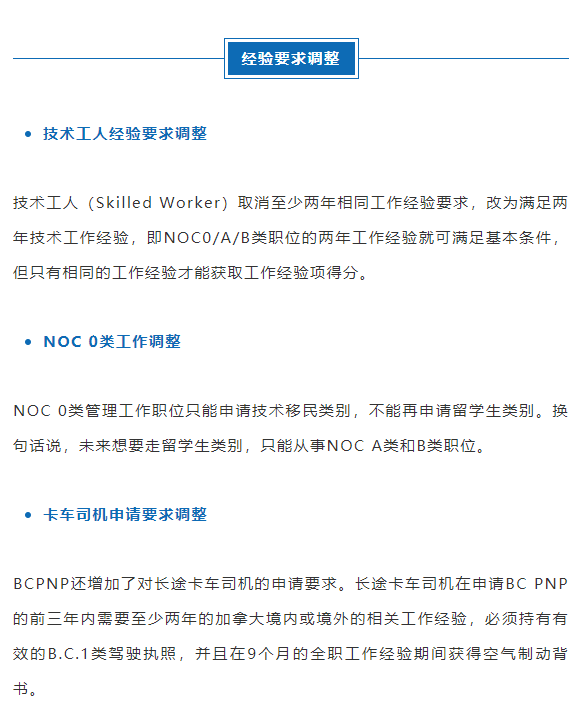 经验要求调整

• 技术工人经验要求调整

技术工人（Skilled Worker）取消至少两年相同工作经验要求，改为满足两年技术工作经验，即NOC0/A/B类职位的两年工作经验就可满足基本条件，但只有相同的工作经验才能获取工作经验项得分。

• NOC 0类工作调整

NOC 0类管理工作职位只能申请技术移民类别，不能再申请留学生类别。换句话说，未来想要走留学生类别，只能从事NOC A类和B类职位。

• 卡车司机申请要求调整

BCPNP还增加了对长途卡车司机的申请要求。长途卡车司机在申请BC PNP的前三年内需要至少两年的加拿大境内或境外的相关工作经验，必须持有有效的B.C.1类驾驶执照，并且在9个月的全职工作经验期间获得空气制动背书。